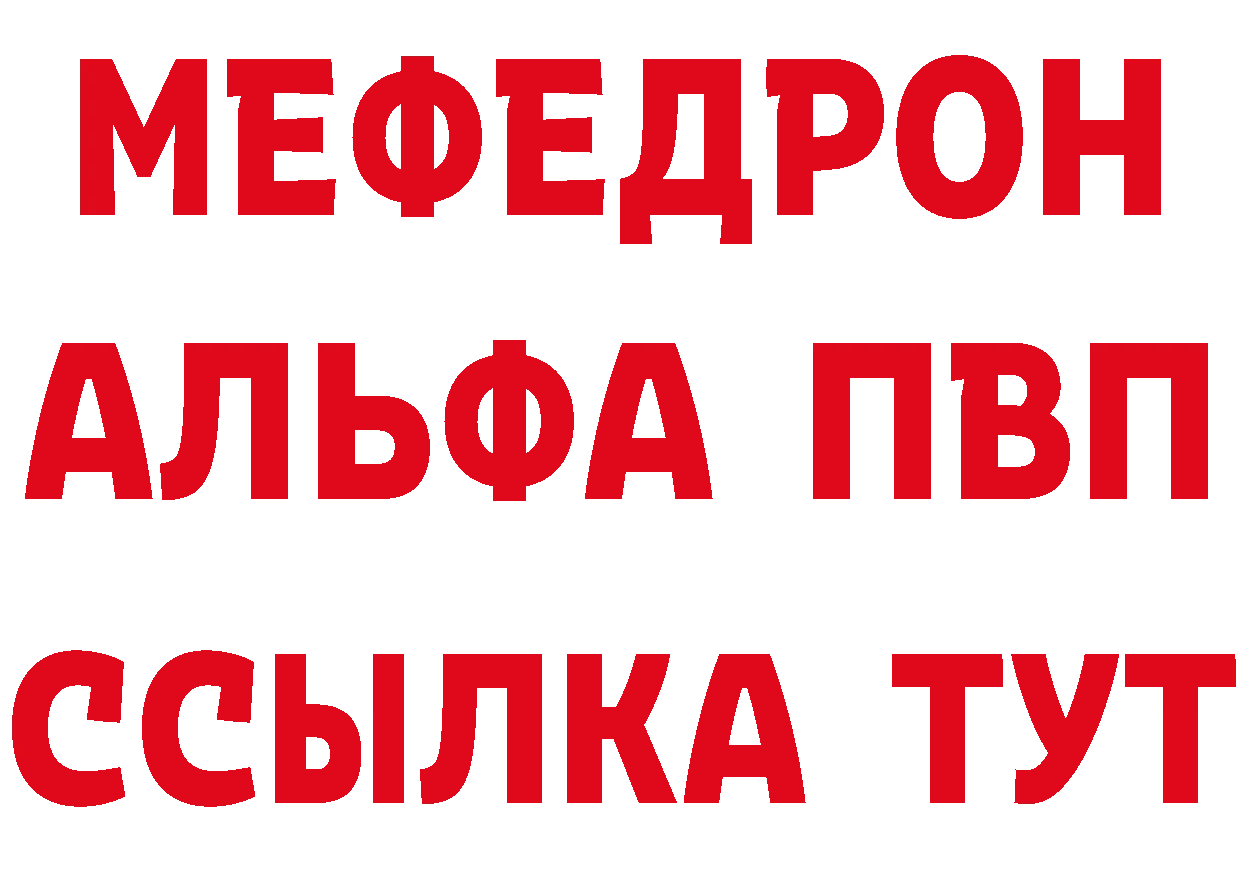 МЕФЕДРОН
АЛЬФА ПВП
ССЫЛКА ТУТ